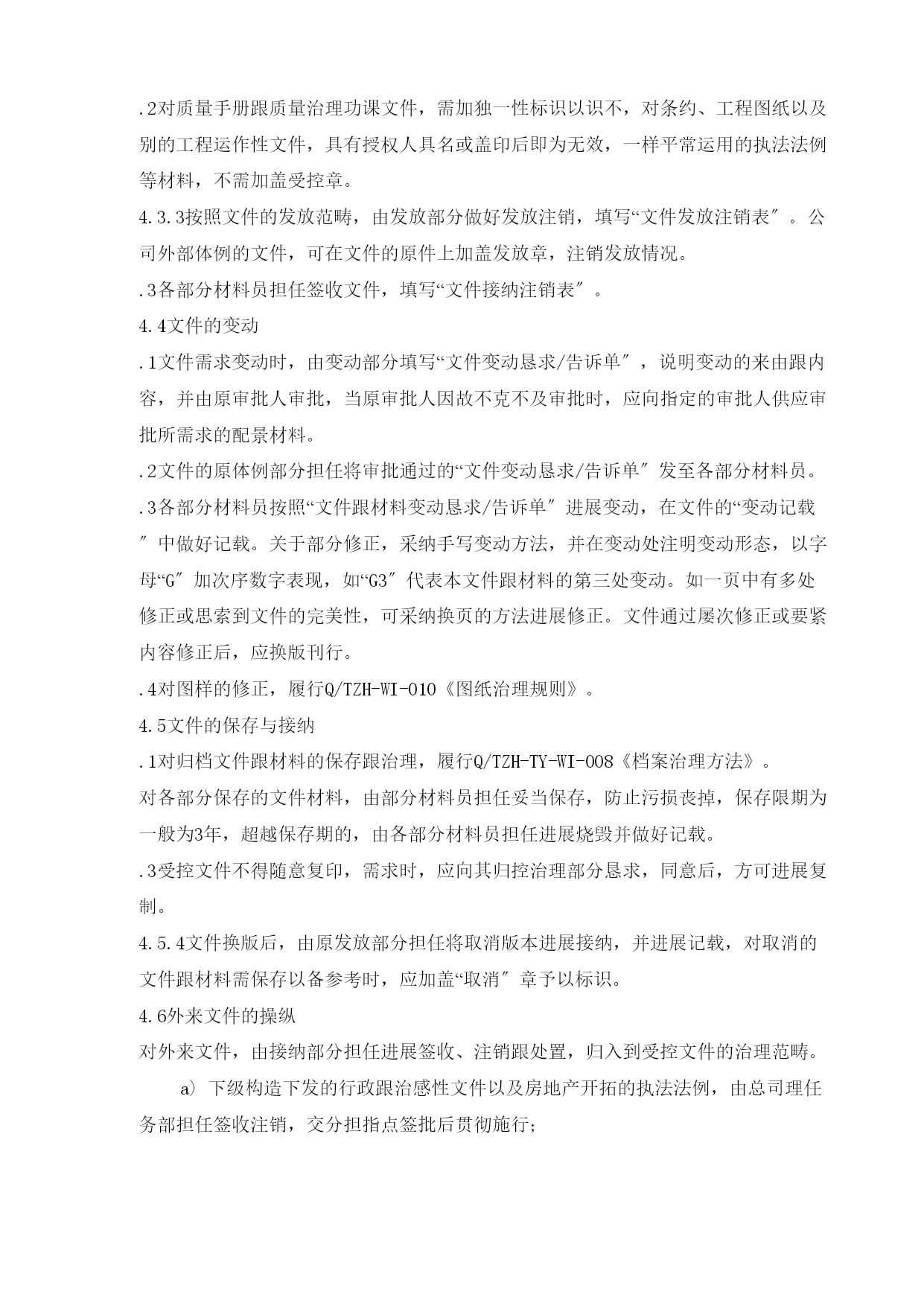 .2对质量手册跟质量治理功课文件，需加独一性标识以识不，对条约、工程图纸以及别的工程运作性文件，具有授权人具名或盖印后即为无效，一样平常运用的执法法例等材料，不需加盖受控章。

4.3.3按照文件的发放范畴，由发放部分做好发放注销，填写“文件发放注销表″。公司外部体例的文件，可在文件的原件上加盖发放章，注销发放情况。

.3各部分材料员担任签收文件，填写“文件接纳注销表″。

4.4文件的变动

.1文件需求变动时，由变动部分填写“文件变动恳求/告诉单″，说明变动的来由跟内容，并由原审批人审批，当原审批人因故不克不及审批时，应向指定的审批人供应审批所需求的配景材料。

.2文件的原体例部分担任将审批通过的“文件变动恳求/告诉单″发至各部分材料员。

.3各部分材料员按照“文件跟材料变动恳求/告诉单″进展变动，在文件的“变动记载″中做好记载。关于部分修正，采纳手写变动方法，并在变动处注明变动形态，以字母“G″加次序数字表现，如“G3″代表本文件跟材料的第三处变动。如一页中有多处修正或思索到文件的完美性，可采纳换页的方法进展修正。文件通过屡次修正或要紧内容修正后，应换版刊行。

.4对图样的修正，履行Q/TZH-WI-010《图纸治理规则》。

4.5文件的保存与接纳

.1对归档文件跟材料的保存跟治理，履行Q/TZH-TY-WI-008《档案治理方法》。

对各部分保存的文件材料，由部分材料员担任妥当保存，防止污损丧掉，保存限期为一般为3年，超越保存期的，由各部分材料员担任进展烧毁并做好记载。

.3受控文件不得随意复印，需求时，应向其归控治理部分恳求，同意后，方可进展复制。

4.5.4文件换版后，由原发放部分担任将取消版本进展接纳，并进展记载，对取消的文件跟材料需保存以备参考时，应加盖“取消″章予以标识。

4.6外来文件的操纵

对外来文件，由接纳部分担任进展签收、注销跟处置，归入到受控文件的治理范畴。

a) 下级构造下发的行政跟治感性文件以及房地产开拓的执法法例，由总司理任务部担任签收注销，交分担指点签批后贯彻施行;